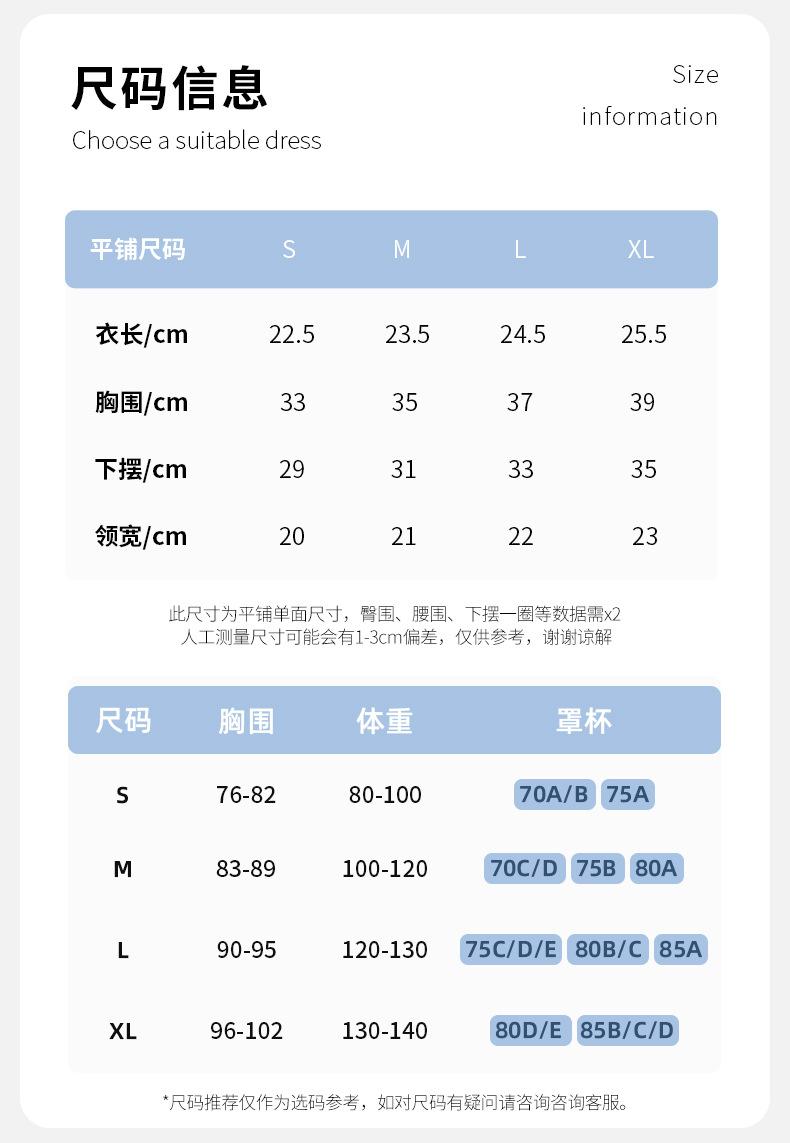 尺码信息

Choose a suitable dress

Size information

| 平铺尺码 | S | M | L | XL |
|---|---|---|---|---|
| 衣长/cm | 22.5 | 23.5 | 24.5 | 25.5 |
| 胸围/cm | 33 | 35 | 37 | 39 |
| 下摆/cm | 29 | 31 | 33 | 35 |
| 领宽/cm | 20 | 21 | 22 | 23 |

此尺寸为平铺单面尺寸，臀围、腰围、下摆一圈等数据需x2
人工测量尺寸可能会有1-3cm偏差，仅供参考，谢谢谅解

| 尺码 | 胸围 | 体重 | 罩杯 |
|---|---|---|---|
| S | 76-82 | 80-100 | 70A/B 75A |
| M | 83-89 | 100-120 | 70C/D 75B 80A |
| L | 90-95 | 120-130 | 75C/D/E 80B/C 85A |
| XL | 96-102 | 130-140 | 80D/E 85B/C/D |

*尺码推荐仅作为选码参考，如对尺码有疑问请咨询咨询客服。